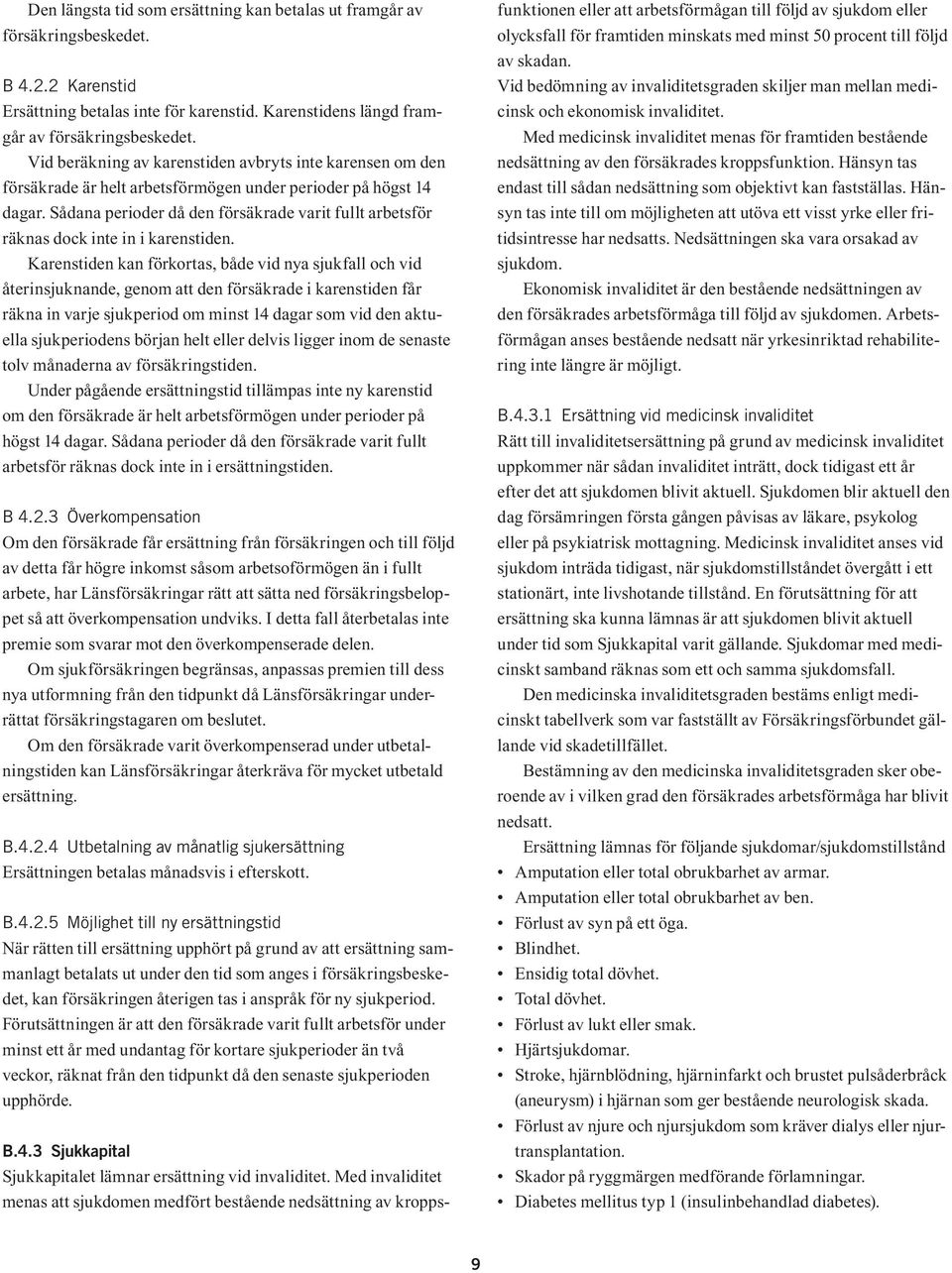 Den längsta tid som ersättning kan betalas ut framgår av försäkringsbeskedet.

B 4.2.2 Karenstid
Ersättning betalas inte för karenstid. Karenstidens längd framgår av försäkringsbeskedet.
Vid beräkning av karenstiden avbryts inte karensen om den försäkrade är helt arbetsförmögen under perioder på högst 14 dagar. Sådana perioder då den försäkrade varit fullt arbetsför räknas dock inte in i karenstiden.
Karenstiden kan förkortas, både vid nya sjukfall och vid återinsjuknande, genom att den försäkrade i karenstiden får räkna in varje sjukperiod om minst 14 dagar som vid den aktuella sjukperiodens början helt eller delvis ligger inom de senaste tolv månaderna av försäkringstiden.
Under pågående ersättningstid tillämpas inte ny karenstid om den försäkrade är helt arbetsförmögen under perioder på högst 14 dagar. Sådana perioder då den försäkrade varit fullt arbetsför räknas dock inte in i ersättningstiden.

B 4.2.3 Överkompensation
Om den försäkrade får ersättning från försäkringen och till följd av detta får högre inkomst såsom arbetsoförmögen än i fullt arbete, har Länsförsäkringar rätt att sätta ned försäkringsbeloppet så att överkompensation undviks. I detta fall återbetalas inte premie som svarar mot den överkompenserade delen.
Om sjukförsäkringen begränsas, anpassas premien till dess nya utformning från den tidpunkt då Länsförsäkringar underrättat försäkringstagaren om beslutet.
Om den försäkrade varit överkompenserad under utbetalningstiden kan Länsförsäkringar återkräva för mycket utbetald ersättning.

B.4.2.4 Utbetalning av månatlig sjukersättning
Ersättningen betalas månadsvis i efterskott.

B.4.2.5 Möjlighet till ny ersättningstid
När rätten till ersättning upphört på grund av att ersättning sammanlagt betalats ut under den tid som anges i försäkringsbeskedet, kan försäkringen återigen tas i anspråk för ny sjukperiod. Förutsättningen är att den försäkrade varit fullt arbetsför under minst ett år med undantag för kortare sjukperioder än två veckor, räknat från den tidpunkt då den senaste sjukperioden upphörde.

B.4.3 Sjukkapital
Sjukkapitalet lämnar ersättning vid invaliditet. Med invaliditet menas att sjukdomen medfört bestående nedsättning av kroppsfunktionen eller att arbetsförmågan till följd av sjukdom eller olycksfall för framtiden minskats med minst 50 procent till följd av skadan.
Vid bedömning av invaliditetsgraden skiljer man mellan medicinsk och ekonomisk invaliditet.
Med medicinsk invaliditet menas för framtiden bestående nedsättning av den försäkrades kroppsfunktion. Hänsyn tas endast till sådan nedsättning som objektivt kan fastställas. Hänsyn tas inte till om möjligheten att utöva ett visst yrke eller fritidsintresse har nedsatts. Nedsättningen ska vara orsakad av sjukdom.
Ekonomisk invaliditet är den bestående nedsättningen av den försäkrades arbetsförmåga till följd av sjukdomen. Arbetsförmågan anses bestående nedsatt när yrkesinriktad rehabilitering inte längre är möjligt.

B.4.3.1 Ersättning vid medicinsk invaliditet
Rätt till invaliditetsersättning på grund av medicinsk invaliditet uppkommer när sådan invaliditet inträtt, dock tidigast ett år efter det att sjukdomen blivit aktuell. Sjukdomen blir aktuell den dag försämringen första gången påvisas av läkare, psykolog eller på psykiatrisk mottagning. Medicinsk invaliditet anses vid sjukdom inträda tidigast, när sjukdomstillståndet övergått i ett stationärt, inte livshotande tillstånd. En förutsättning för att ersättning ska kunna lämnas är att sjukdomen blivit aktuell under tid som Sjukkapital varit gällande. Sjukdomar med medicinskt samband räknas som ett och samma sjukdomsfall.
Den medicinska invaliditetsgraden bestäms enligt medicinskt tabellverk som var fastställt av Försäkringsförbundet gällande vid skadetillfället.
Bestämning av den medicinska invaliditetsgraden sker oberoende av i vilken grad den försäkrades arbetsförmåga har blivit nedsatt.
Ersättning lämnas för följande sjukdomar/sjukdomstillstånd
• Amputation eller total obrukbarhet av armar.
• Amputation eller total obrukbarhet av ben.
• Förlust av syn på ett öga.
• Blindhet.
• Ensidig total dövhet.
• Total dövhet.
• Förlust av lukt eller smak.
• Hjärtsjukdomar.
• Stroke, hjärnblödning, hjärninfarkt och brustet pulsåderbråck (aneurysm) i hjärnan som ger bestående neurologisk skada.
• Förlust av njure och njursjukdom som kräver dialys eller njurtransplantation.
• Skador på ryggmärgen medförande förlamningar.
• Diabetes mellitus typ 1 (insulinbehandlad diabetes).

9